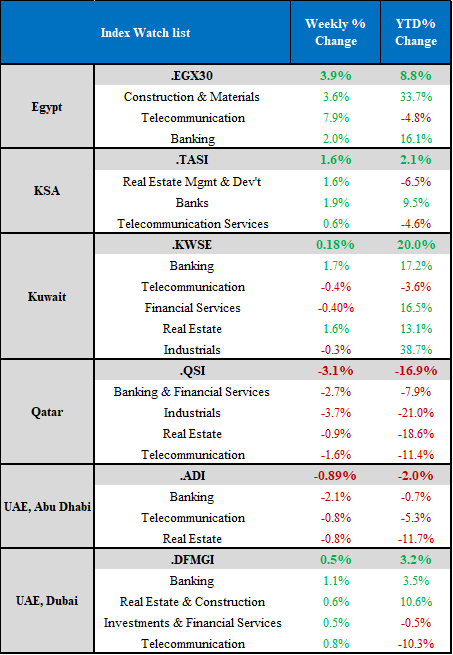 | Index Watch list | | Weekly % Change | YTD% Change |
|---|---|---|---|
| Egypt | .EGX30 | 3.9% | 8.8% |
| | Construction & Materials | 3.6% | 33.7% |
| | Telecommunication | 7.9% | -4.8% |
| | Banking | 2.0% | 16.1% |
| KSA | .TASI | 1.6% | 2.1% |
| | Real Estate Mgmt & Dev't | 1.6% | -6.5% |
| | Banks | 1.9% | 9.5% |
| | Telecommunication Services | 0.6% | -4.6% |
| Kuwait | .KWSE | 0.18% | 20.0% |
| | Banking | 1.7% | 17.2% |
| | Telecommunication | -0.4% | -3.6% |
| | Financial Services | -0.40% | 16.5% |
| | Real Estate | 1.6% | 13.1% |
| | Industrials | -0.3% | 38.7% |
| Qatar | .QSI | -3.1% | -16.9% |
| | Banking & Financial Services | -2.7% | -7.9% |
| | Industrials | -3.7% | -21.0% |
| | Real Estate | -0.9% | -18.6% |
| | Telecommunication | -1.6% | -11.4% |
| UAE, Abu Dhabi | .ADI | -0.89% | -2.0% |
| | Banking | -2.1% | -0.7% |
| | Telecommunication | -0.8% | -5.3% |
| | Real Estate | -0.8% | -11.7% |
| UAE, Dubai | .DFMGI | 0.5% | 3.2% |
| | Banking | 1.1% | 3.5% |
| | Real Estate & Construction | 0.6% | 10.6% |
| | Investments & Financial Services | 0.5% | -0.5% |
| | Telecommunication | 0.8% | -10.3% |